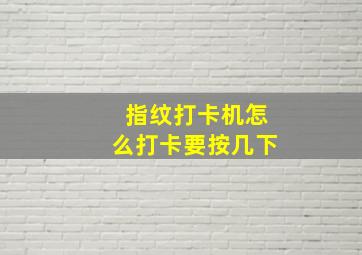 指纹打卡机怎么打卡要按几下